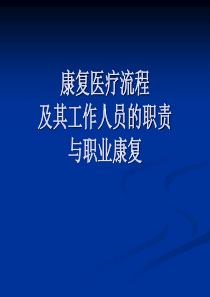 康复医疗流程
及其工作人员的职责
与职业康复